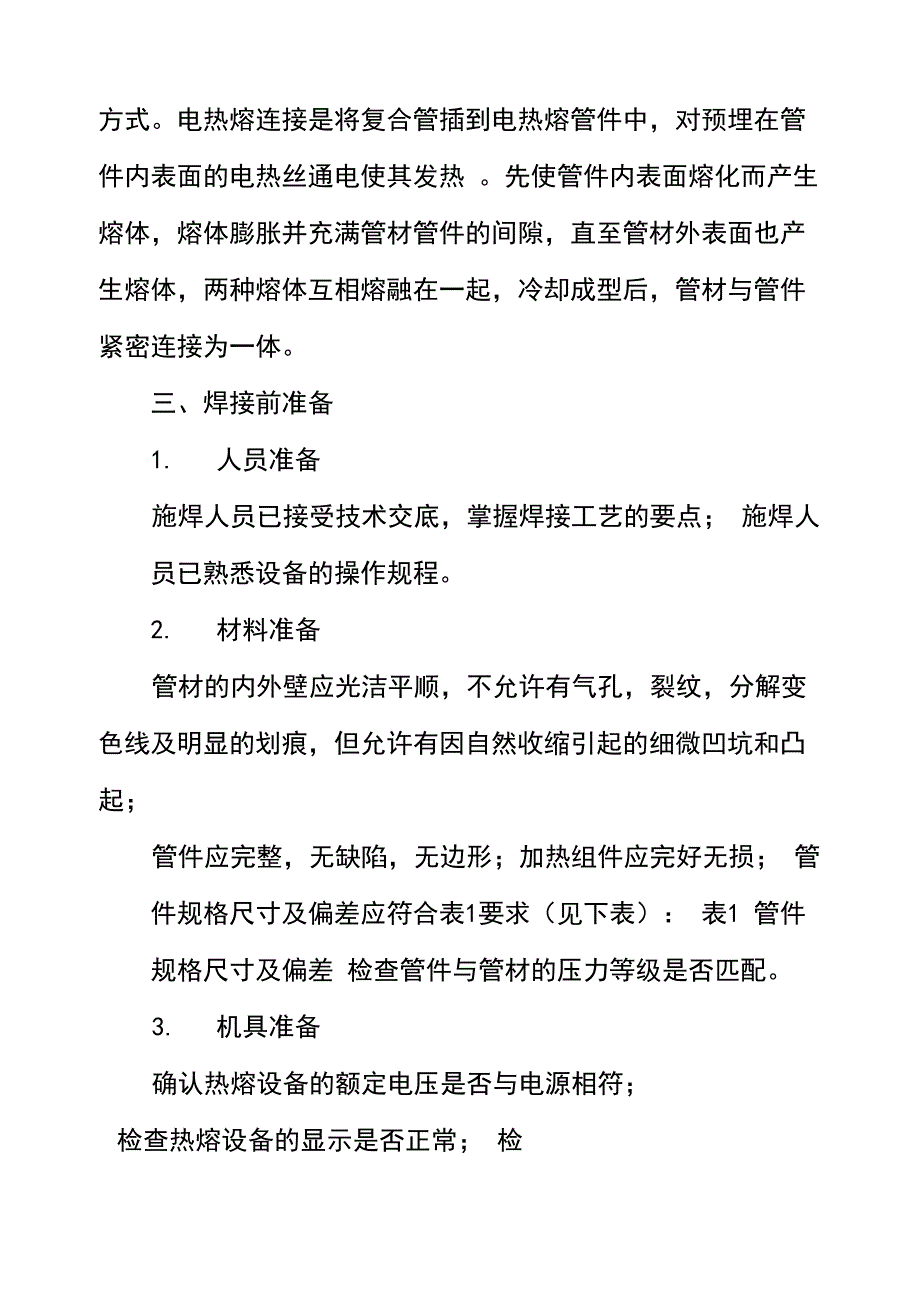 方式。电热熔连接是将复合管插到电热熔管件中，对预埋在管件内表面的电热丝通电使其发热 。先使管件内表面熔化而产生熔体，熔体膨胀并充满管材管件的间隙，直至管材外表面也产生熔体，两种熔体互相熔融在一起，冷却成型后，管材与管件紧密连接为一体。

三、焊接前准备

1. 人员准备

施焊人员已接受技术交底，掌握焊接工艺的要点； 施焊人员已熟悉设备的操作规程。

2. 材料准备

管材的内外壁应光洁平顺，不允许有气孔，裂纹，分解变色线及明显的划痕，但允许有因自然收缩引起的细微凹坑和凸起；

管件应完整，无缺陷，无边形；加热组件应完好无损； 管件规格尺寸及偏差应符合表1要求（见下表）： 表1 管件规格尺寸及偏差 检查管件与管材的压力等级是否匹配。

3. 机具准备

确认热熔设备的额定电压是否与电源相符；

检查热熔设备的显示是否正常； 检